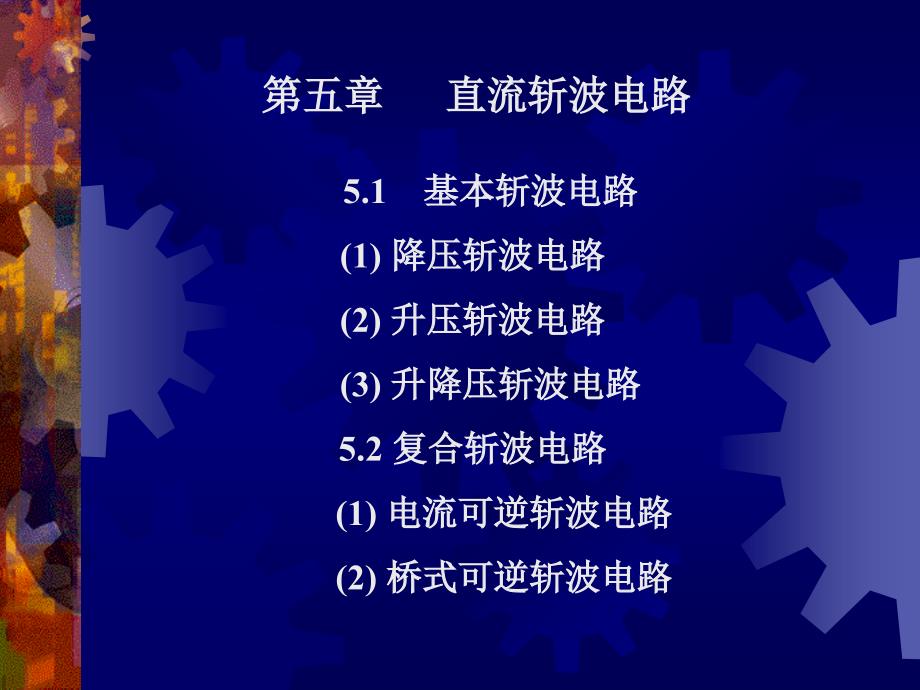 第五章　　直流斩波电路

5.1　基本斩波电路

(1) 降压斩波电路

(2) 升压斩波电路

(3) 升降压斩波电路

5.2 复合斩波电路

(1) 电流可逆斩波电路

(2) 桥式可逆斩波电路